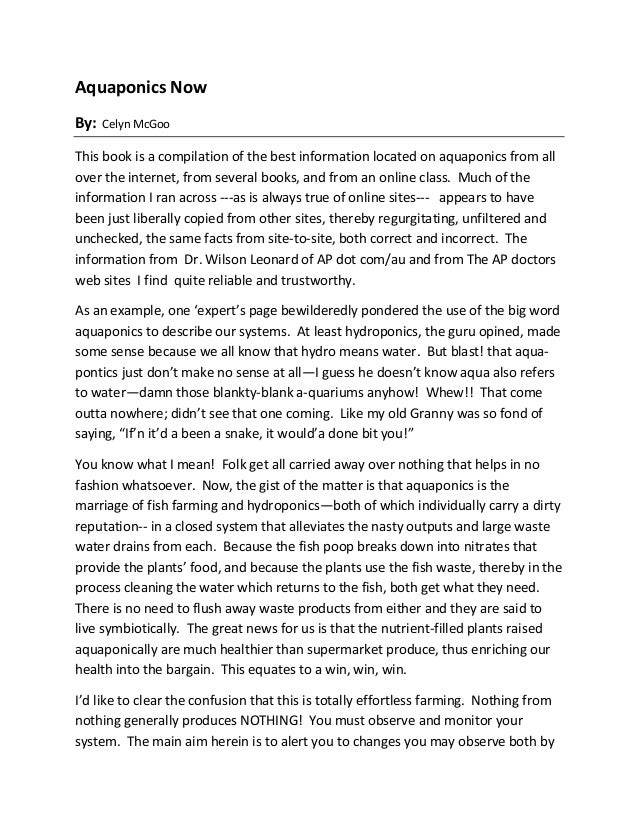 Aquaponics Now

By: Celyn McGoo

This book is a compilation of the best information located on aquaponics from all over the internet, from several books, and from an online class. Much of the information I ran across ---as is always true of online sites--- appears to have been just liberally copied from other sites, thereby regurgitating, unfiltered and unchecked, the same facts from site-to-site, both correct and incorrect. The information from Dr. Wilson Leonard of AP dot com/au and from The AP doctors web sites I find quite reliable and trustworthy.

As an example, one 'expert's page bewilderedly pondered the use of the big word aquaponics to describe our systems. At least hydroponics, the guru opined, made some sense because we all know that hydro means water. But blast! that aquapontics just don't make no sense at all—I guess he doesn't know aqua also refers to water—damn those blankty-blank a-quariums anyhow! Whew!! That come outta nowhere; didn't see that one coming. Like my old Granny was so fond of saying, "If'n it'd a been a snake, it would'a done bit you!"

You know what I mean! Folk get all carried away over nothing that helps in no fashion whatsoever. Now, the gist of the matter is that aquaponics is the marriage of fish farming and hydroponics—both of which individually carry a dirty reputation-- in a closed system that alleviates the nasty outputs and large waste water drains from each. Because the fish poop breaks down into nitrates that provide the plants' food, and because the plants use the fish waste, thereby in the process cleaning the water which returns to the fish, both get what they need. There is no need to flush away waste products from either and they are said to live symbiotically. The great news for us is that the nutrient-filled plants raised aquaponically are much healthier than supermarket produce, thus enriching our health into the bargain. This equates to a win, win, win.

I'd like to clear the confusion that this is totally effortless farming. Nothing from nothing generally produces NOTHING! You must observe and monitor your system. The main aim herein is to alert you to changes you may observe both by